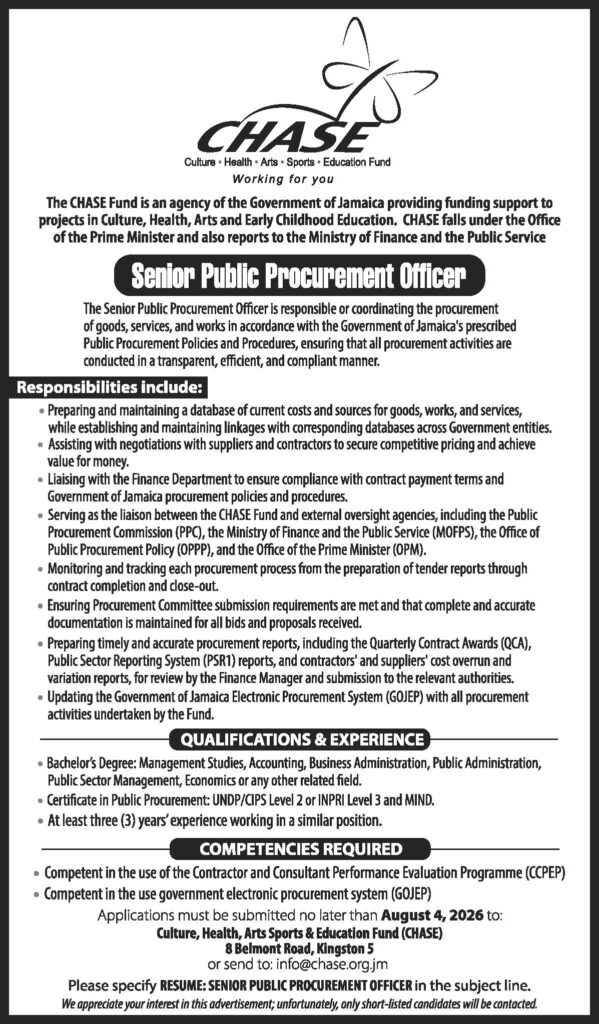 CHASE
Culture • Health • Arts • Sports • Education Fund
Working for you

The CHASE Fund is an agency of the Government of Jamaica providing funding support to projects in Culture, Health, Arts and Early Childhood Education. CHASE falls under the Office of the Prime Minister and also reports to the Ministry of Finance and the Public Service

Senior Public Procurement Officer

The Senior Public Procurement Officer is responsible or coordinating the procurement of goods, services, and works in accordance with the Government of Jamaica's prescribed Public Procurement Policies and Procedures, ensuring that all procurement activities are conducted in a transparent, efficient, and compliant manner.

Responsibilities include:
• Preparing and maintaining a database of current costs and sources for goods, works, and services, while establishing and maintaining linkages with corresponding databases across Government entities.
• Assisting with negotiations with suppliers and contractors to secure competitive pricing and achieve value for money.
• Liaising with the Finance Department to ensure compliance with contract payment terms and Government of Jamaica procurement policies and procedures.
• Serving as the liaison between the CHASE Fund and external oversight agencies, including the Public Procurement Commission (PPC), the Ministry of Finance and the Public Service (MOFPS), the Office of Public Procurement Policy (OPPP), and the Office of the Prime Minister (OPM).
• Monitoring and tracking each procurement process from the preparation of tender reports through contract completion and close-out.
• Ensuring Procurement Committee submission requirements are met and that complete and accurate documentation is maintained for all bids and proposals received.
• Preparing timely and accurate procurement reports, including the Quarterly Contract Awards (QCA), Public Sector Reporting System (PSR1) reports, and contractors' and suppliers' cost overrun and variation reports, for review by the Finance Manager and submission to the relevant authorities.
• Updating the Government of Jamaica Electronic Procurement System (GOJEP) with all procurement activities undertaken by the Fund.

QUALIFICATIONS & EXPERIENCE
• Bachelor's Degree: Management Studies, Accounting, Business Administration, Public Administration, Public Sector Management, Economics or any other related field.
• Certificate in Public Procurement: UNDP/CIPS Level 2 or INPRI Level 3 and MIND.
• At least three (3) years' experience working in a similar position.

COMPETENCIES REQUIRED
• Competent in the use of the Contractor and Consultant Performance Evaluation Programme (CCPEP)
• Competent in the use government electronic procurement system (GOJEP)

Applications must be submitted no later than August 4, 2026 to:
Culture, Health, Arts Sports & Education Fund (CHASE)
8 Belmont Road, Kingston 5
or send to: info@chase.org.jm

Please specify RESUME: SENIOR PUBLIC PROCUREMENT OFFICER in the subject line.
We appreciate your interest in this advertisement; unfortunately, only short-listed candidates will be contacted.